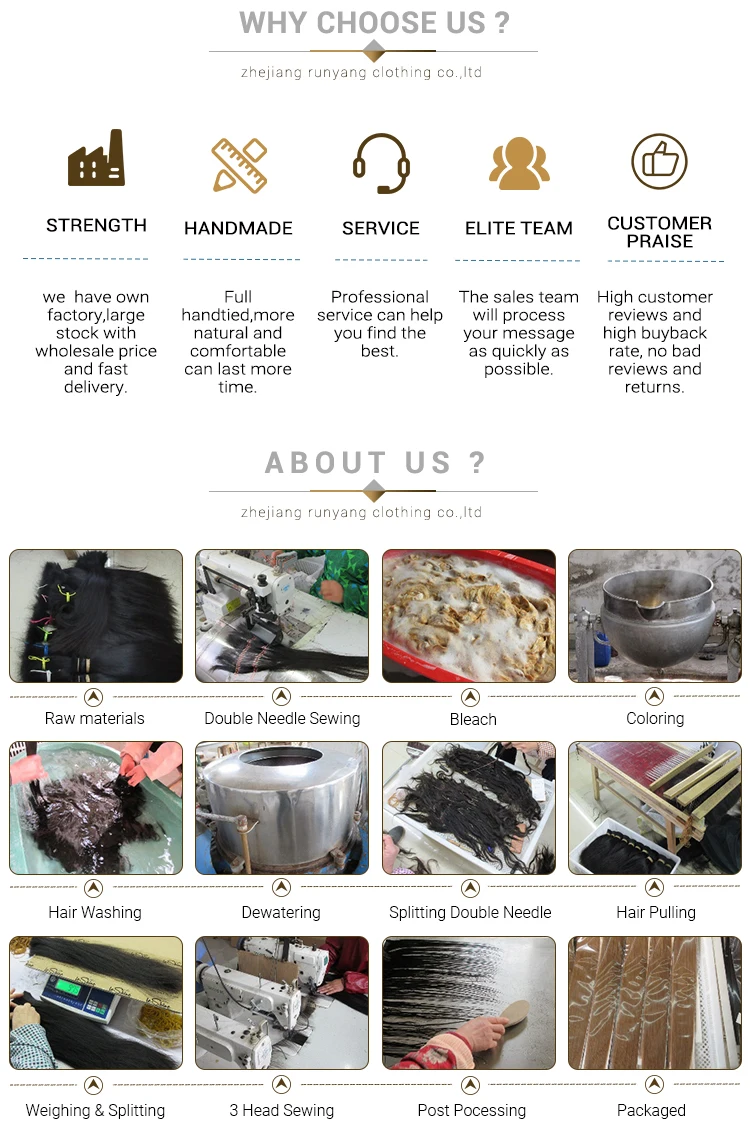 WHY CHOOSE US ?

zhejiang runyang clothing co.,ltd

STRENGTH

we have own factory,large stock with wholesale price and fast delivery.

HANDMADE

Full handtied,more natural and comfortable can last more time.

SERVICE

Professional service can help you find the best.

ELITE TEAM

The sales team will process your message as quickly as possible.

CUSTOMER PRAISE

High customer reviews and high buyback rate, no bad reviews and returns.

ABOUT US ?

zhejiang runyang clothing co.,ltd

Raw materials

Double Needle Sewing

Bleach

Coloring

Hair Washing

Dewatering

Splitting Double Needle

Hair Pulling

Weighing & Splitting

3 Head Sewing

Post Pocessing

Packaged